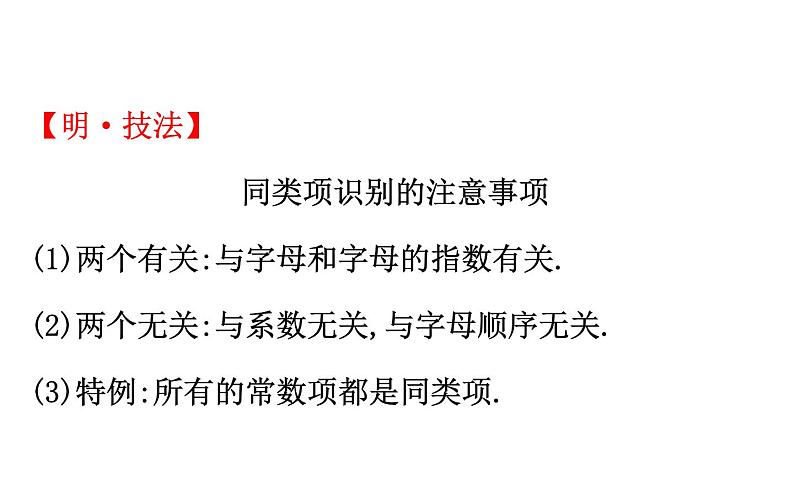 【明·技法】

同类项识别的注意事项

(1)两个有关:与字母和字母的指数有关.

(2)两个无关:与系数无关,与字母顺序无关.

(3)特例:所有的常数项都是同类项.